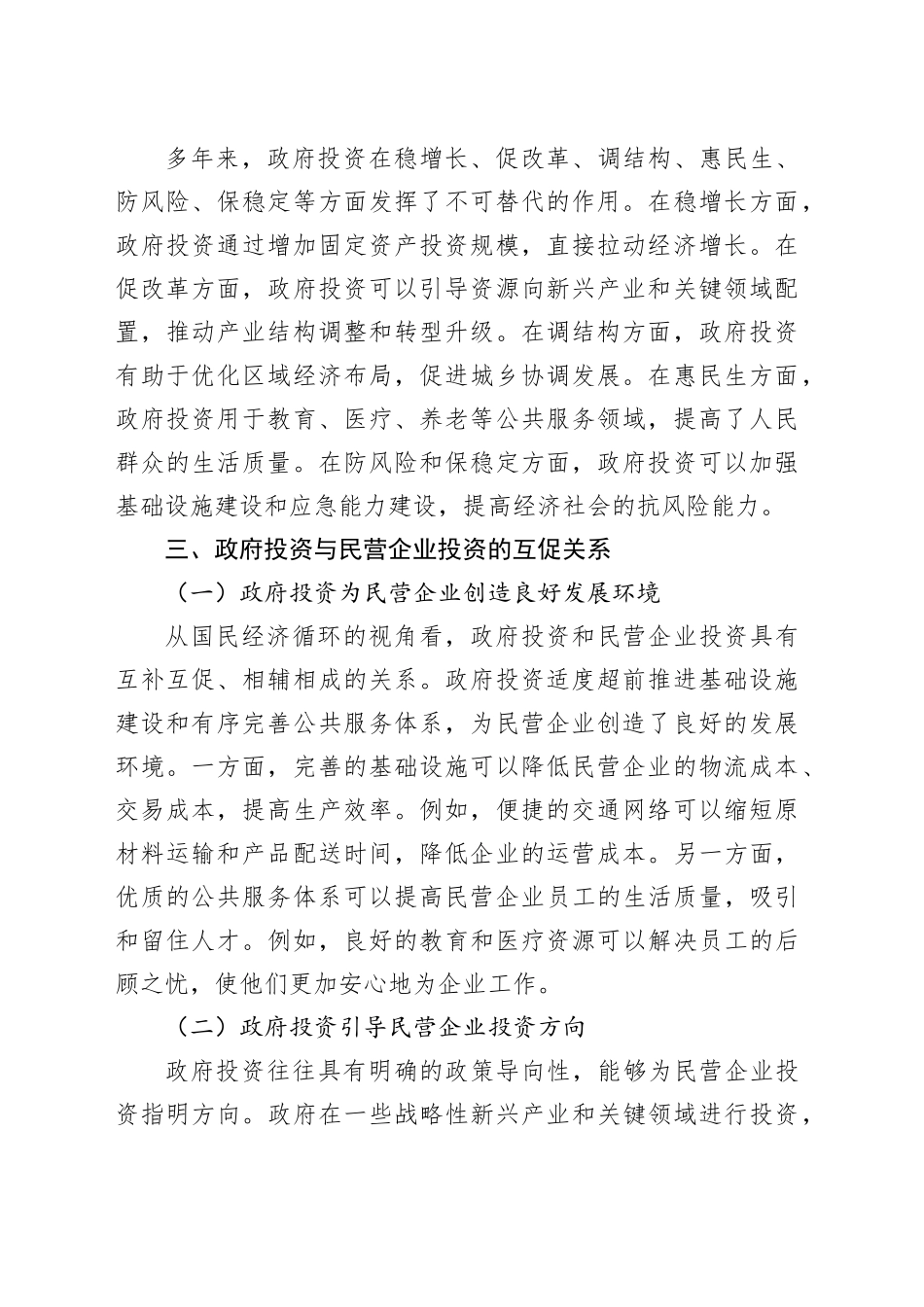 多年来，政府投资在稳增长、促改革、调结构、惠民生、防风险、保稳定等方面发挥了不可替代的作用。在稳增长方面，政府投资通过增加固定资产投资规模，直接拉动经济增长。在促改革方面，政府投资可以引导资源向新兴产业和关键领域配置，推动产业结构调整和转型升级。在调结构方面，政府投资有助于优化区域经济布局，促进城乡协调发展。在惠民生方面，政府投资用于教育、医疗、养老等公共服务领域，提高了人民群众的生活质量。在防风险和保稳定方面，政府投资可以加强基础设施建设和应急能力建设，提高经济社会的抗风险能力。

三、政府投资与民营企业投资的互促关系

（一）政府投资为民营企业创造良好发展环境

从国民经济循环的视角看，政府投资和民营企业投资具有互补互促、相辅相成的关系。政府投资适度超前推进基础设施建设和有序完善公共服务体系，为民营企业创造了良好的发展环境。一方面，完善的基础设施可以降低民营企业的物流成本、交易成本，提高生产效率。例如，便捷的交通网络可以缩短原材料运输和产品配送时间，降低企业的运营成本。另一方面，优质的公共服务体系可以提高民营企业员工的生活质量，吸引和留住人才。例如，良好的教育和医疗资源可以解决员工的后顾之忧，使他们更加安心地为企业工作。

（二）政府投资引导民营企业投资方向

政府投资往往具有明确的政策导向性，能够为民营企业投资指明方向。政府在一些战略性新兴产业和关键领域进行投资，